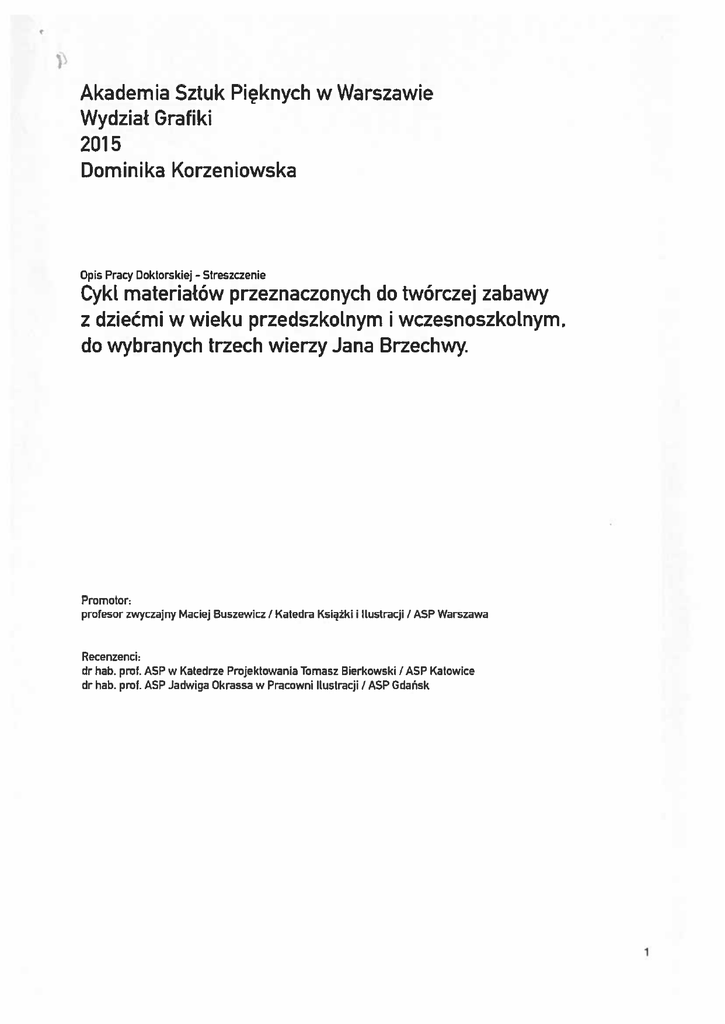 Akademia Sztuk Pięknych w Warszawie
Wydział Grafiki
2015
Dominika Korzeniowska

Opis Pracy Doktorskiej - Streszczenie
Cykl materiałów przeznaczonych do twórczej zabawy z dziećmi w wieku przedszkolnym i wczesnoszkolnym, do wybranych trzech wierzy Jana Brzechwy.

Promotor:
profesor zwyczajny Maciej Buszewicz / Katedra Książki i Ilustracji / ASP Warszawa

Recenzenci:
dr hab. prof. ASP w Katedrze Projektowania Tomasz Bierkowski / ASP Katowice
dr hab. prof. ASP Jadwiga Okrassa w Pracowni Ilustracji / ASP Gdańsk

1